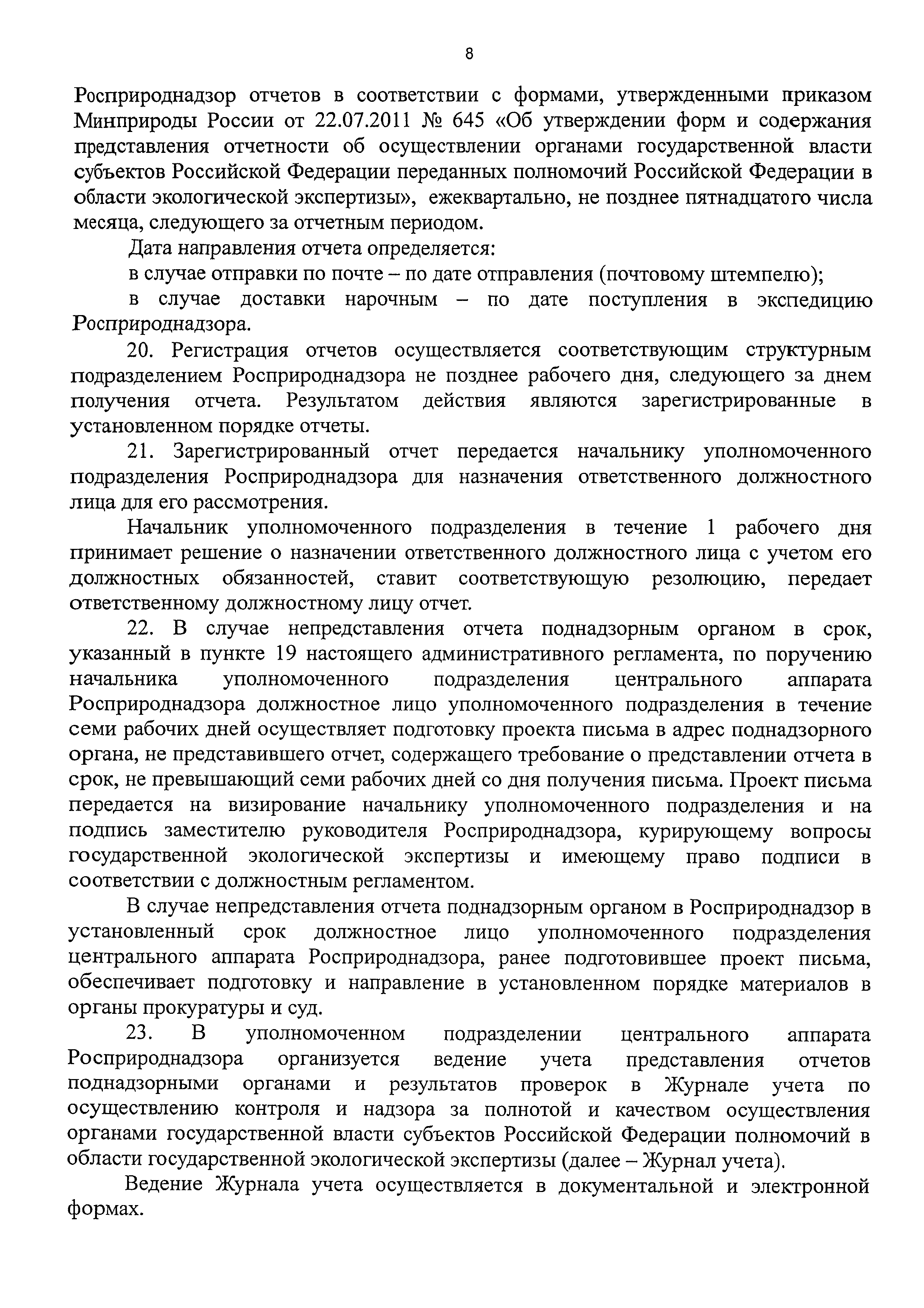 8

Росприроднадзор отчетов в соответствии с формами, утвержденными приказом Минприроды России от 22.07.2011 № 645 «Об утверждении форм и содержания представления отчетности об осуществлении органами государственной власти субъектов Российской Федерации переданных полномочий Российской Федерации в области экологической экспертизы», ежеквартально, не позднее пятнадцатого числа месяца, следующего за отчетным периодом.

Дата направления отчета определяется:

в случае отправки по почте – по дате отправления (почтовому штемпелю);

в случае доставки нарочным – по дате поступления в экспедицию Росприроднадзора.

20. Регистрация отчетов осуществляется соответствующим структурным подразделением Росприроднадзора не позднее рабочего дня, следующего за днем получения отчета. Результатом действия являются зарегистрированные в установленном порядке отчеты.

21. Зарегистрированный отчет передается начальнику уполномоченного подразделения Росприроднадзора для назначения ответственного должностного лица для его рассмотрения.

Начальник уполномоченного подразделения в течение 1 рабочего дня принимает решение о назначении ответственного должностного лица с учетом его должностных обязанностей, ставит соответствующую резолюцию, передает ответственному должностному лицу отчет.

22. В случае непредставления отчета поднадзорным органом в срок, указанный в пункте 19 настоящего административного регламента, по поручению начальника уполномоченного подразделения центрального аппарата Росприроднадзора должностное лицо уполномоченного подразделения в течение семи рабочих дней осуществляет подготовку проекта письма в адрес поднадзорного органа, не представившего отчет, содержащего требование о представлении отчета в срок, не превышающий семи рабочих дней со дня получения письма. Проект письма передается на визирование начальнику уполномоченного подразделения и на подпись заместителю руководителя Росприроднадзора, курирующему вопросы государственной экологической экспертизы и имеющему право подписи в соответствии с должностным регламентом.

В случае непредставления отчета поднадзорным органом в Росприроднадзор в установленный срок должностное лицо уполномоченного подразделения центрального аппарата Росприроднадзора, ранее подготовившее проект письма, обеспечивает подготовку и направление в установленном порядке материалов в органы прокуратуры и суд.

23. В уполномоченном подразделении центрального аппарата Росприроднадзора организуется ведение учета представления отчетов поднадзорными органами и результатов проверок в Журнале учета по осуществлению контроля и надзора за полнотой и качеством осуществления органами государственной власти субъектов Российской Федерации полномочий в области государственной экологической экспертизы (далее – Журнал учета).

Ведение Журнала учета осуществляется в документальной и электронной формах.